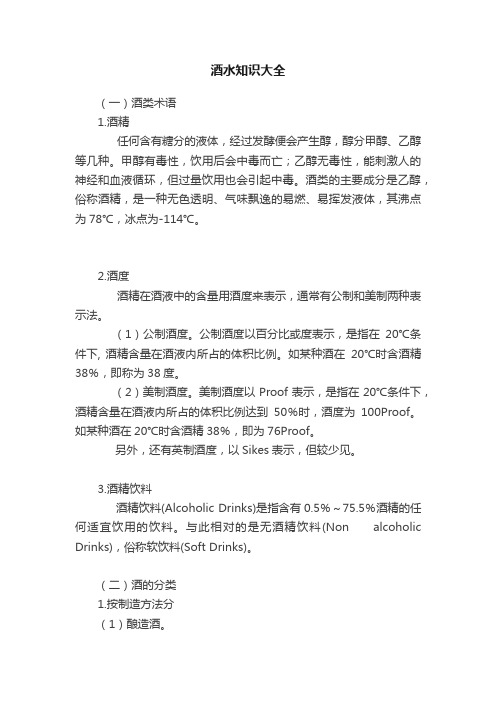 酒水知识大全

（一）酒类术语

1.酒精

任何含有糖分的液体，经过发酵便会产生醇，醇分甲醇、乙醇等几种。甲醇有毒性，饮用后会中毒而亡；乙醇无毒性，能刺激人的神经和血液循环，但过量饮用也会引起中毒。酒类的主要成分是乙醇，俗称酒精，是一种无色透明、气味飘逸的易燃、易挥发液体，其沸点为 78℃，冰点为-114℃。

2.酒度

酒精在酒液中的含量用酒度来表示，通常有公制和美制两种表示法。

（1）公制酒度。公制酒度以百分比或度表示，是指在 20℃条件下, 酒精含量在酒液内所占的体积比例。如某种酒在 20℃时含酒精 38%，即称为 38 度。

（2）美制酒度。美制酒度以 Proof 表示，是指在 20℃条件下，酒精含量在酒液内所占的体积比例达到 50%时，酒度为 100Proof。如某种酒在 20℃时含酒精 38%，即为 76Proof。

另外，还有英制酒度，以 Sikes 表示，但较少见。

3.酒精饮料

酒精饮料(Alcoholic Drinks)是指含有 0.5%～75.5%酒精的任何适宜饮用的饮料。与此相对的是无酒精饮料(Non alcoholic Drinks)，俗称软饮料(Soft Drinks)。

（二）酒的分类

1.按制造方法分

（1）酿造酒。